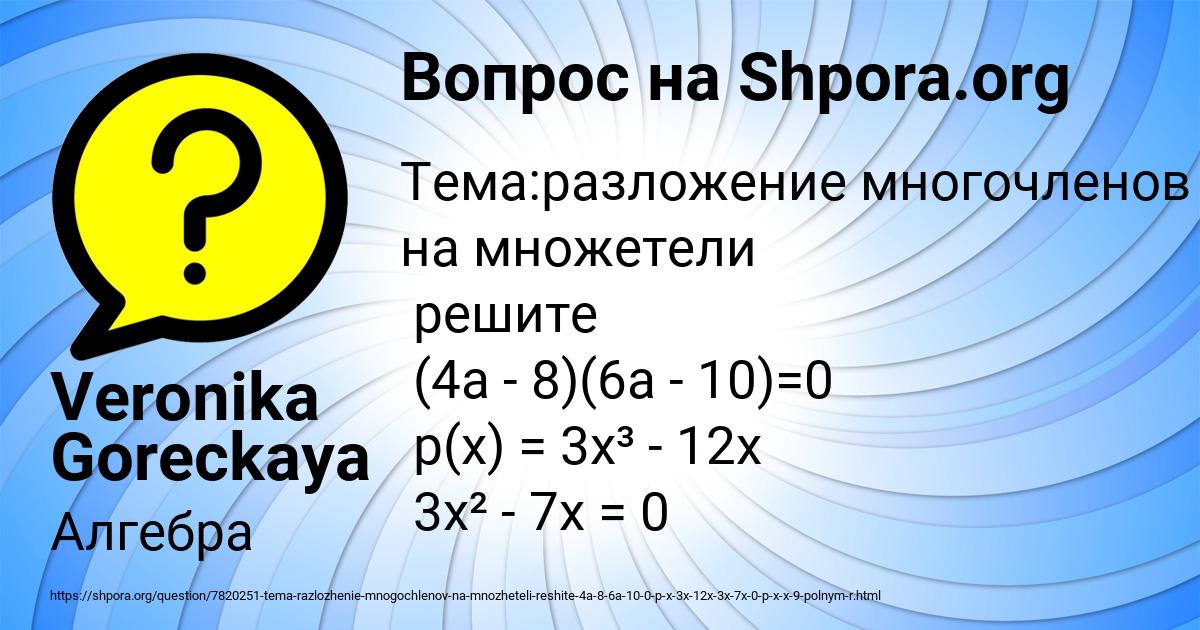 Вопрос на Shpora.org

Тема:разложение многочленов на множетели
решите
$(4a - 8)(6a - 10)=0$
$p(x) = 3x^3 - 12x$
$3x^2 - 7x = 0$

Veronika Goreckaya

Алгебра

https://shpora.org/question/7820251-tema-razlozhenie-mnogochlenov-na-mnozheteli-reshite-4a-8-6a-10-0-p-x-3x-12x-3x-7x-0-p-x-x-9-polnym-r.html